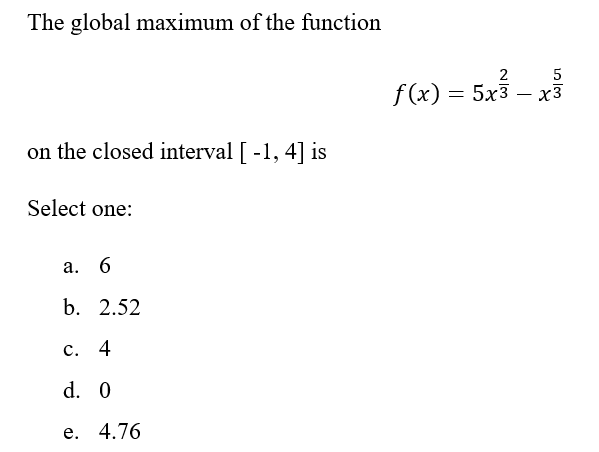 The global maximum of the function

$f(x) = 5x^{\frac{2}{3}} - x^{\frac{5}{3}}$

on the closed interval [ -1, 4] is

Select one:

a. 6

b. 2.52

c. 4

d. 0

e. 4.76